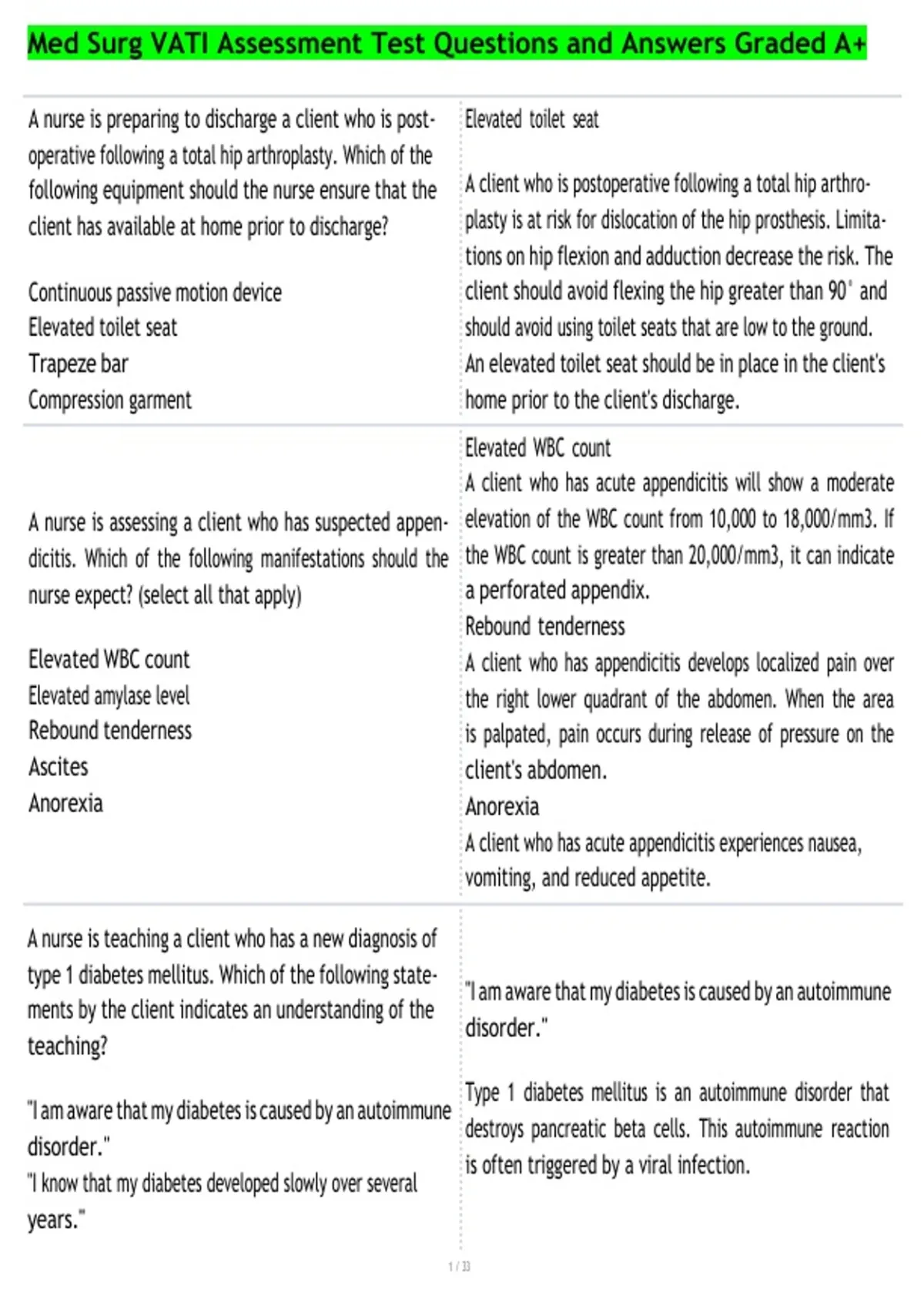 Med Surg VATI Assessment Test Questions and Answers Graded A+

| | |
|---|---|
| A nurse is preparing to discharge a client who is postoperative following a total hip arthroplasty. Which of the following equipment should the nurse ensure that the client has available at home prior to discharge?<br><br>Continuous passive motion device<br>Elevated toilet seat<br>Trapeze bar<br>Compression garment | Elevated toilet seat<br><br>A client who is postoperative following a total hip arthroplasty is at risk for dislocation of the hip prosthesis. Limitations on hip flexion and adduction decrease the risk. The client should avoid flexing the hip greater than 90° and should avoid using toilet seats that are low to the ground. An elevated toilet seat should be in place in the client's home prior to the client's discharge. |
| A nurse is assessing a client who has suspected appendicitis. Which of the following manifestations should the nurse expect? (select all that apply)<br><br>Elevated WBC count<br>Elevated amylase level<br>Rebound tenderness<br>Ascites<br>Anorexia | Elevated WBC count<br>A client who has acute appendicitis will show a moderate elevation of the WBC count from 10,000 to 18,000/mm3. If the WBC count is greater than 20,000/mm3, it can indicate a perforated appendix.<br>Rebound tenderness<br>A client who has appendicitis develops localized pain over the right lower quadrant of the abdomen. When the area is palpated, pain occurs during release of pressure on the client's abdomen.<br>Anorexia<br>A client who has acute appendicitis experiences nausea, vomiting, and reduced appetite. |
| A nurse is teaching a client who has a new diagnosis of type 1 diabetes mellitus. Which of the following statements by the client indicates an understanding of the teaching?<br><br>"I am aware that my diabetes is caused by an autoimmune disorder."<br>"I know that my diabetes developed slowly over several years." | "I am aware that my diabetes is caused by an autoimmune disorder."<br><br>Type 1 diabetes mellitus is an autoimmune disorder that destroys pancreatic beta cells. This autoimmune reaction is often triggered by a viral infection. |

1 / 33